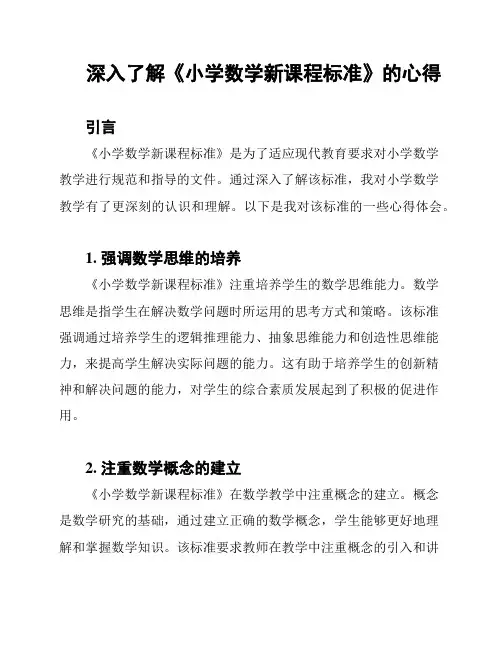 深入了解《小学数学新课程标准》的心得

引言

《小学数学新课程标准》是为了适应现代教育要求对小学数学教学进行规范和指导的文件。通过深入了解该标准，我对小学数学教学有了更深刻的认识和理解。以下是我对该标准的一些心得体会。

1. 强调数学思维的培养

《小学数学新课程标准》注重培养学生的数学思维能力。数学思维是指学生在解决数学问题时所运用的思考方式和策略。该标准强调通过培养学生的逻辑推理能力、抽象思维能力和创造性思维能力，来提高学生解决实际问题的能力。这有助于培养学生的创新精神和解决问题的能力，对学生的综合素质发展起到了积极的促进作用。

2. 注重数学概念的建立

《小学数学新课程标准》在数学教学中注重概念的建立。概念是数学研究的基础，通过建立正确的数学概念，学生能够更好地理解和掌握数学知识。该标准要求教师在教学中注重概念的引入和讲